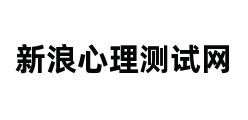 新浪心理测试网